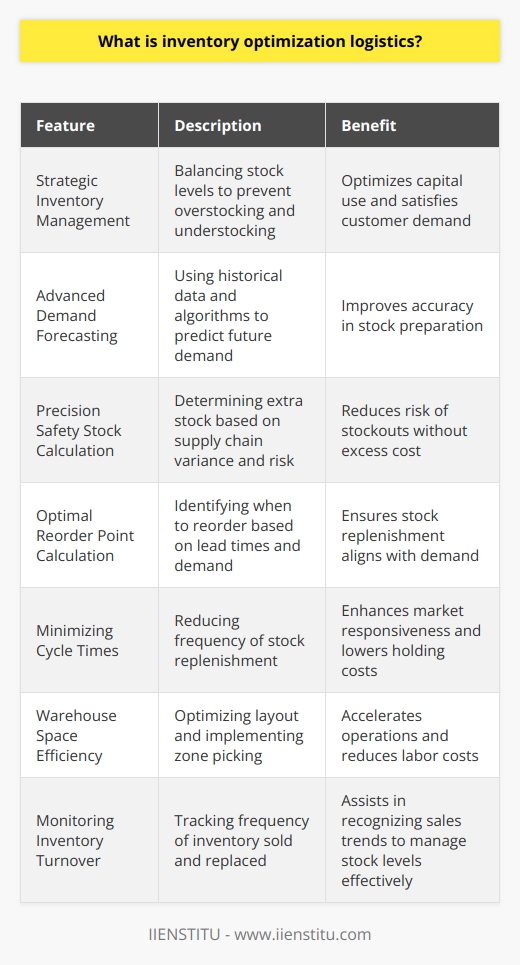 What is inventory optimization logistics?

| Feature | Description | Benefit |
|---|---|---|
| Strategic Inventory Management | Balancing stock levels to prevent overstocking and understocking | Optimizes capital use and satisfies customer demand |
| Advanced Demand Forecasting | Using historical data and algorithms to predict future demand | Improves accuracy in stock preparation |
| Precision Safety Stock Calculation | Determining extra stock based on supply chain variance and risk | Reduces risk of stockouts without excess cost |
| Optimal Reorder Point Calculation | Identifying when to reorder based on lead times and demand | Ensures stock replenishment aligns with demand |
| Minimizing Cycle Times | Reducing frequency of stock replenishment | Enhances market responsiveness and lowers holding costs |
| Warehouse Space Efficiency | Optimizing layout and implementing zone picking | Accelerates operations and reduces labor costs |
| Monitoring Inventory Turnover | Tracking frequency of inventory sold and replaced | Assists in recognizing sales trends to manage stock levels effectively |

IIENSTITU - www.iienstitu.com